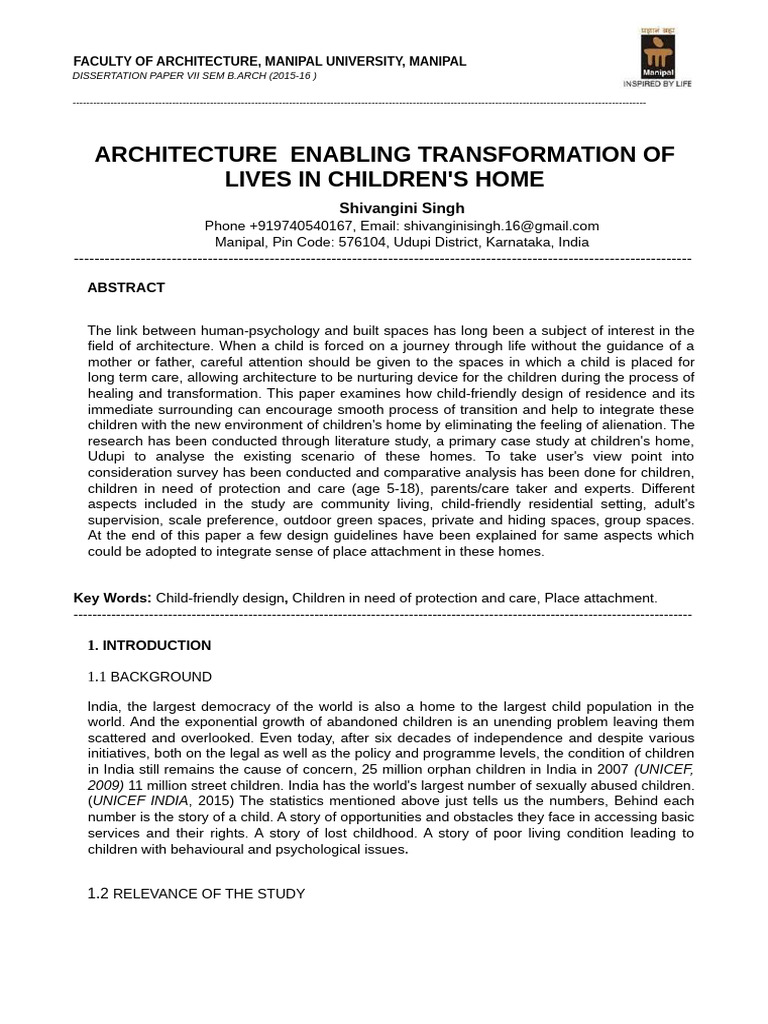 FACULTY OF ARCHITECTURE, MANIPAL UNIVERSITY, MANIPAL
DISSERTATION PAPER VII SEM B.ARCH (2015-16 )

Manipal
INSPIRED BY LIFE

ARCHITECTURE ENABLING TRANSFORMATION OF LIVES IN CHILDREN'S HOME

Shivangini Singh
Phone +919740540167, Email: shivanginisingh.16@gmail.com
Manipal, Pin Code: 576104, Udupi District, Karnataka, India

ABSTRACT

The link between human-psychology and built spaces has long been a subject of interest in the field of architecture. When a child is forced on a journey through life without the guidance of a mother or father, careful attention should be given to the spaces in which a child is placed for long term care, allowing architecture to be nurturing device for the children during the process of healing and transformation. This paper examines how child-friendly design of residence and its immediate surrounding can encourage smooth process of transition and help to integrate these children with the new environment of children's home by eliminating the feeling of alienation. The research has been conducted through literature study, a primary case study at children's home, Udupi to analyse the existing scenario of these homes. To take user's view point into consideration survey has been conducted and comparative analysis has been done for children, children in need of protection and care (age 5-18), parents/care taker and experts. Different aspects included in the study are community living, child-friendly residential setting, adult's supervision, scale preference, outdoor green spaces, private and hiding spaces, group spaces. At the end of this paper a few design guidelines have been explained for same aspects which could be adopted to integrate sense of place attachment in these homes.

Key Words: Child-friendly design, Children in need of protection and care, Place attachment.

1. INTRODUCTION

1.1 BACKGROUND

India, the largest democracy of the world is also a home to the largest child population in the world. And the exponential growth of abandoned children is an unending problem leaving them scattered and overlooked. Even today, after six decades of independence and despite various initiatives, both on the legal as well as the policy and programme levels, the condition of children in India still remains the cause of concern, 25 million orphan children in India in 2007 (UNICEF, 2009) 11 million street children. India has the world's largest number of sexually abused children. (UNICEF INDIA, 2015) The statistics mentioned above just tells us the numbers, Behind each number is the story of a child. A story of opportunities and obstacles they face in accessing basic services and their rights. A story of lost childhood. A story of poor living condition leading to children with behavioural and psychological issues.

1.2 RELEVANCE OF THE STUDY